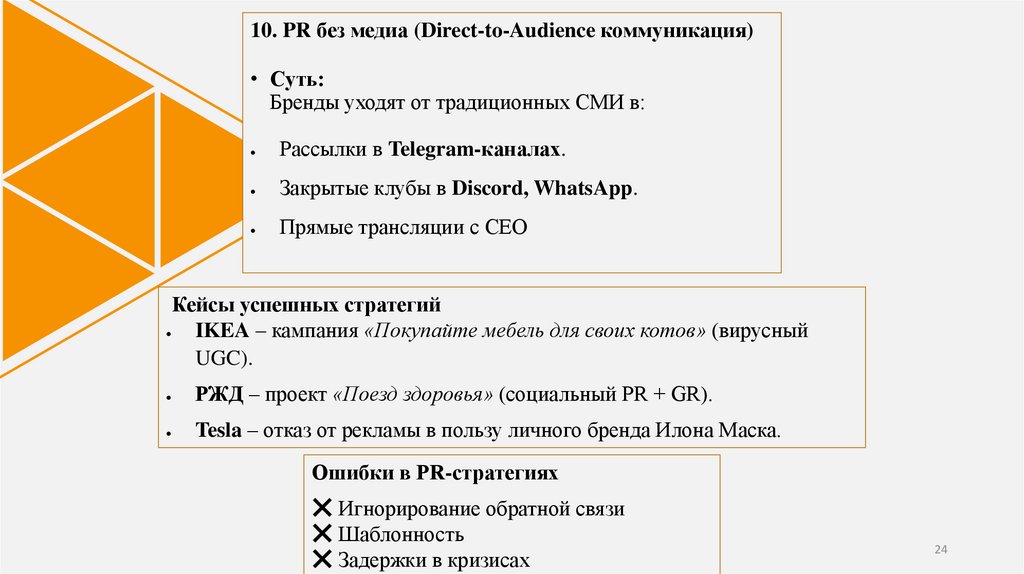 10. PR без медиа (Direct-to-Audience коммуникация)

• Суть:
Бренды уходят от традиционных СМИ в:

• Рассылки в Telegram-каналах.

• Закрытые клубы в Discord, WhatsApp.

• Прямые трансляции с CEO

Кейсы успешных стратегий

• IKEA – кампания «Покупайте мебель для своих котов» (вирусный UGC).

• РЖД – проект «Поезд здоровья» (социальный PR + GR).

• Tesla – отказ от рекламы в пользу личного бренда Илона Маска.

Ошибки в PR-стратегиях

✕ Игнорирование обратной связи
✕ Шаблонность
✕ Задержки в кризисах

24